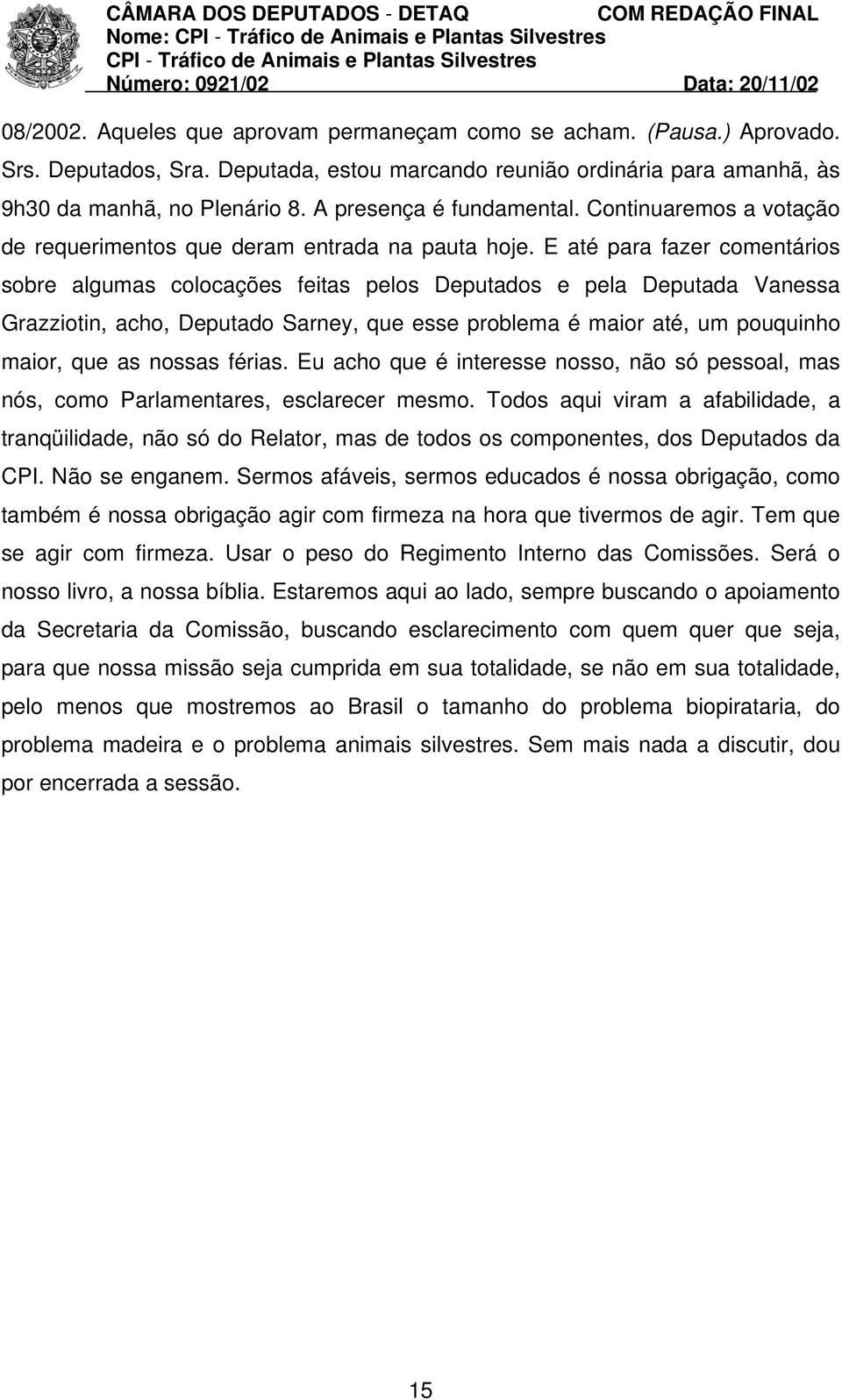 CÂMARA DOS DEPUTADOS - DETAQ COM REDAÇÃO FINAL
Nome: CPI - Tráfico de Animais e Plantas Silvestres
CPI - Tráfico de Animais e Plantas Silvestres
Número: 0921/02 Data: 20/11/02

08/2002. Aqueles que aprovam permaneçam como se acham. (Pausa.) Aprovado. Srs. Deputados, Sra. Deputada, estou marcando reunião ordinária para amanhã, às 9h30 da manhã, no Plenário 8. A presença é fundamental. Continuaremos a votação de requerimentos que deram entrada na pauta hoje. E até para fazer comentários sobre algumas colocações feitas pelos Deputados e pela Deputada Vanessa Grazziotin, acho, Deputado Sarney, que esse problema é maior até, um pouquinho maior, que as nossas férias. Eu acho que é interesse nosso, não só pessoal, mas nós, como Parlamentares, esclarecer mesmo. Todos aqui viram a afabilidade, a tranqüilidade, não só do Relator, mas de todos os componentes, dos Deputados da CPI. Não se enganem. Sermos afáveis, sermos educados é nossa obrigação, como também é nossa obrigação agir com firmeza na hora que tivermos de agir. Tem que se agir com firmeza. Usar o peso do Regimento Interno das Comissões. Será o nosso livro, a nossa bíblia. Estaremos aqui ao lado, sempre buscando o apoiamento da Secretaria da Comissão, buscando esclarecimento com quem quer que seja, para que nossa missão seja cumprida em sua totalidade, se não em sua totalidade, pelo menos que mostremos ao Brasil o tamanho do problema biopirataria, do problema madeira e o problema animais silvestres. Sem mais nada a discutir, dou por encerrada a sessão.

15